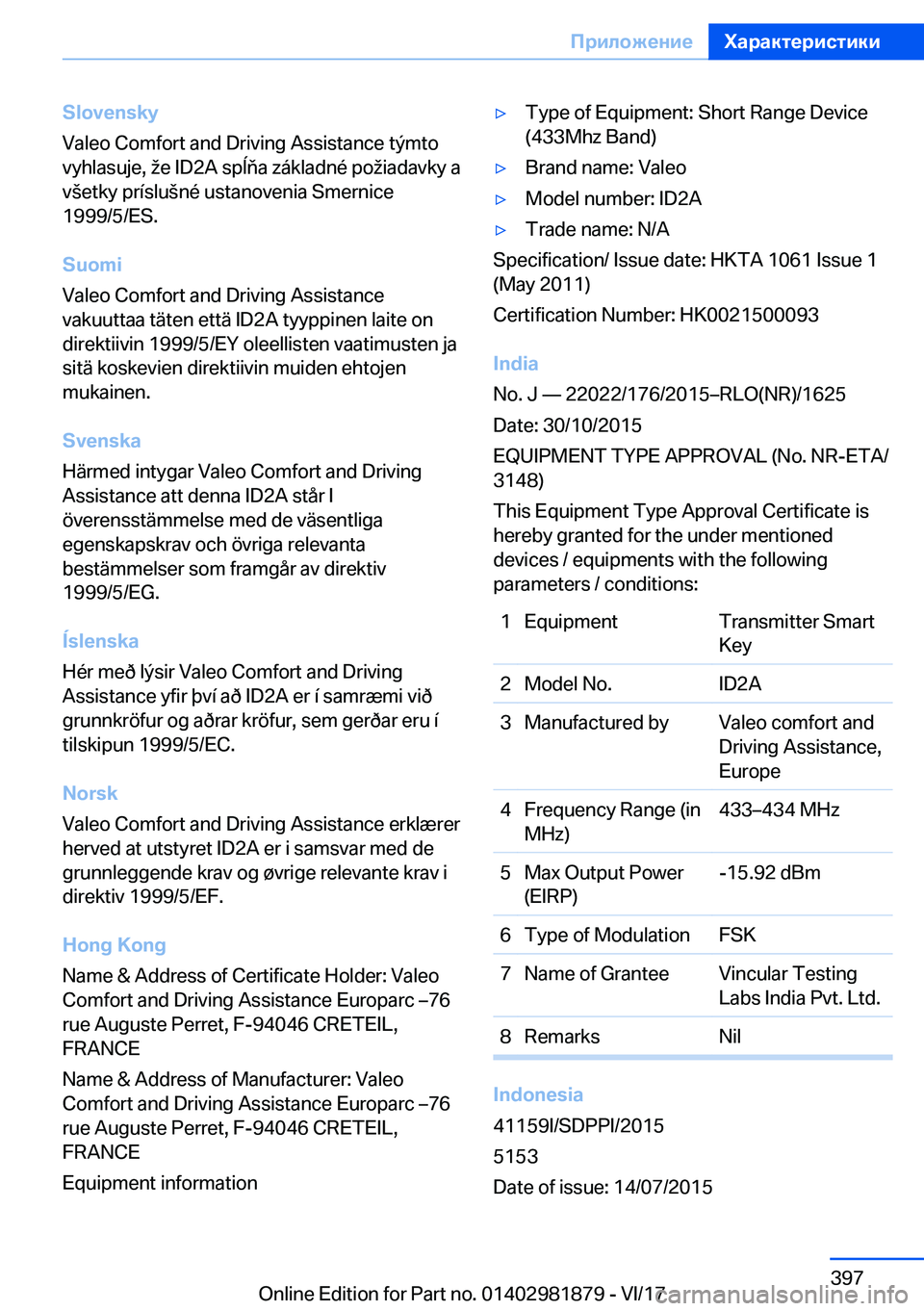 Приложение Характеристики

Slovensky

Valeo Comfort and Driving Assistance týmto vyhlasuje, že ID2A spĺňa základné požiadavky a všetky príslušné ustanovenia Smernice 1999/5/ES.

Suomi

Valeo Comfort and Driving Assistance vakuuttaa täten että ID2A tyyppinen laite on direktiivin 1999/5/EY oleellisten vaatimusten ja sitä koskevien direktiivin muiden ehtojen mukainen.

Svenska

Härmed intygar Valeo Comfort and Driving Assistance att denna ID2A står I överensstämmelse med de väsentliga egenskapskrav och övriga relevanta bestämmelser som framgår av direktiv 1999/5/EG.

Íslenska

Hér með lýsir Valeo Comfort and Driving Assistance yfir því að ID2A er í samræmi við grunnkröfur og aðrar kröfur, sem gerðar eru í tilskipun 1999/5/EC.

Norsk

Valeo Comfort and Driving Assistance erklærer herved at utstyret ID2A er i samsvar med de grunnleggende krav og øvrige relevante krav i direktiv 1999/5/EF.

Hong Kong

Name & Address of Certificate Holder: Valeo Comfort and Driving Assistance Europarc –76 rue Auguste Perret, F-94046 CRETEIL, FRANCE

Name & Address of Manufacturer: Valeo Comfort and Driving Assistance Europarc –76 rue Auguste Perret, F-94046 CRETEIL, FRANCE

Equipment information

▷ Type of Equipment: Short Range Device (433Mhz Band)

▷ Brand name: Valeo

▷ Model number: ID2A

▷ Trade name: N/A

Specification/ Issue date: HKTA 1061 Issue 1 (May 2011)

Certification Number: HK0021500093

India

No. J — 22022/176/2015–RLO(NR)/1625

Date: 30/10/2015

EQUIPMENT TYPE APPROVAL (No. NR-ETA/ 3148)

This Equipment Type Approval Certificate is hereby granted for the under mentioned devices / equipments with the following parameters / conditions:

| 1 | Equipment | Transmitter Smart Key |
|---|---|---|
| 2 | Model No. | ID2A |
| 3 | Manufactured by | Valeo comfort and Driving Assistance, Europe |
| 4 | Frequency Range (in MHz) | 433–434 MHz |
| 5 | Max Output Power (EIRP) | -15.92 dBm |
| 6 | Type of Modulation | FSK |
| 7 | Name of Grantee | Vincular Testing Labs India Pvt. Ltd. |
| 8 | Remarks | Nil |

Indonesia

41159I/SDPPI/2015

5153

Date of issue: 14/07/2015

397

Online Edition for Part no. 01402981879 - VI/17 carmanualsonline.info